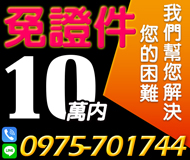 免證件

10萬內

我們幫您解決
您的困難

LINE

0975-701744